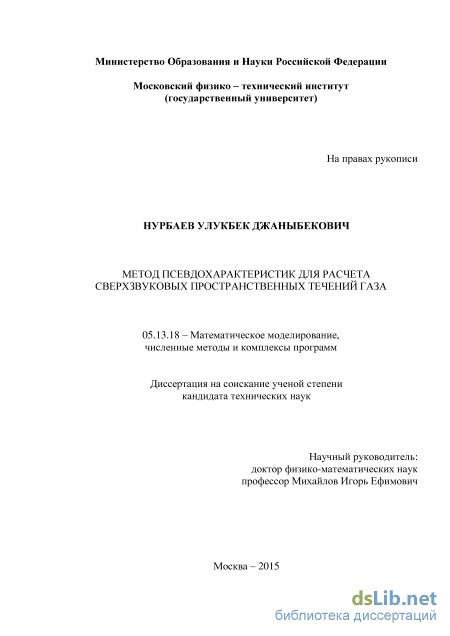 Министерство Образования и Науки Российской Федерации

Московский физико – технический институт
(государственный университет)

На правах рукописи

НУРБАЕВ УЛУКБЕК ДЖАНЫБЕКОВИЧ

МЕТОД ПСЕВДОХАРАКТЕРИСТИК ДЛЯ РАСЧЕТА
СВЕРХЗВУКОВЫХ ПРОСТРАНСТВЕННЫХ ТЕЧЕНИЙ ГАЗА

05.13.18 – Математическое моделирование,
численные методы и комплексы программ

Диссертация на соискание ученой степени
кандидата технических наук

Научный руководитель:
доктор физико-математических наук
профессор Михайлов Игорь Ефимович

Москва – 2015

dsLib.net
библиотека диссертаций